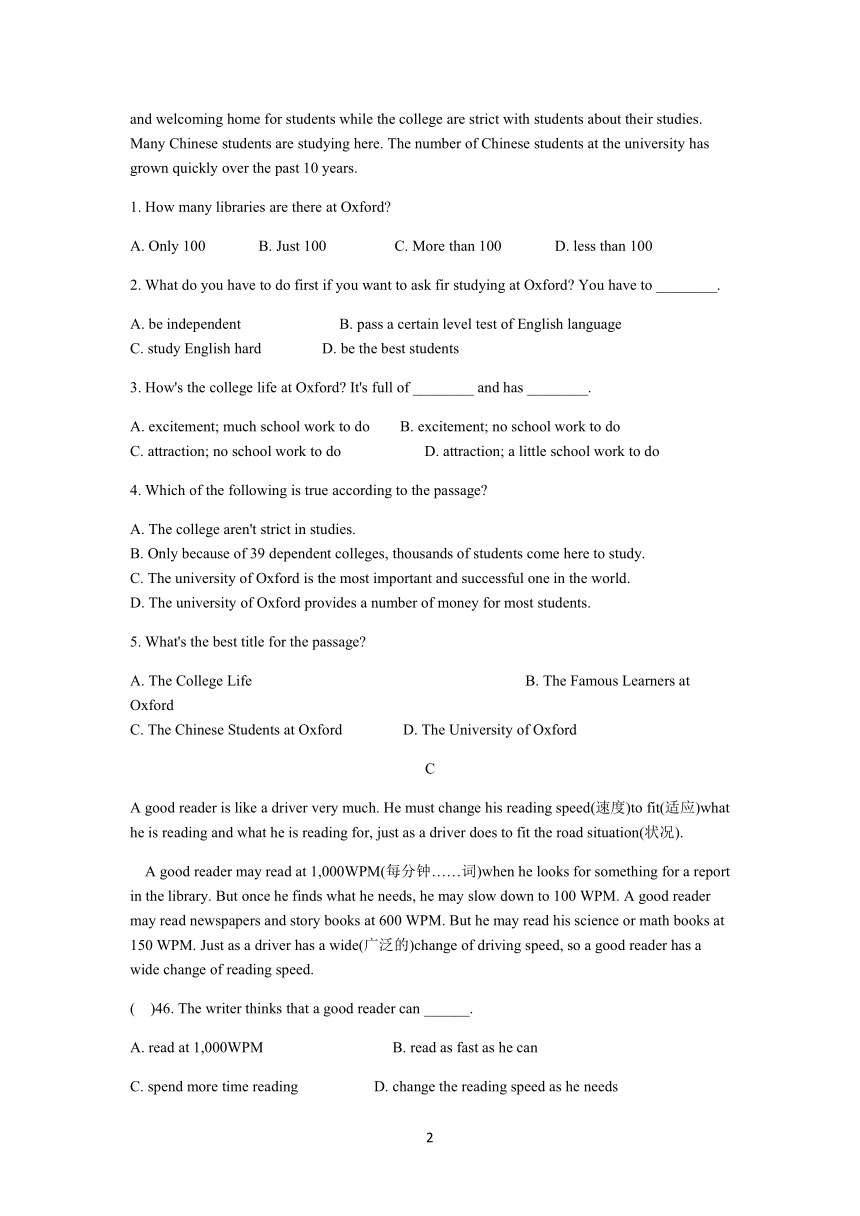 and welcoming home for students while the college are strict with students about their studies. Many Chinese students are studying here. The number of Chinese students at the university has grown quickly over the past 10 years.

1. How many libraries are there at Oxford?

A. Only 100 B. Just 100 C. More than 100 D. less than 100

2. What do you have to do first if you want to ask fir studying at Oxford? You have to ________.

A. be independent B. pass a certain level test of English language
C. study English hard D. be the best students

3. How's the college life at Oxford? It's full of ________ and has ________.

A. excitement; much school work to do B. excitement; no school work to do
C. attraction; no school work to do D. attraction; a little school work to do

4. Which of the following is true according to the passage?

A. The college aren't strict in studies.
B. Only because of 39 dependent colleges, thousands of students come here to study.
C. The university of Oxford is the most important and successful one in the world.
D. The university of Oxford provides a number of money for most students.

5. What's the best title for the passage?

A. The College Life B. The Famous Learners at Oxford
C. The Chinese Students at Oxford D. The University of Oxford

C

A good reader is like a driver very much. He must change his reading speed(速度)to fit(适应)what he is reading and what he is reading for, just as a driver does to fit the road situation(状况).

A good reader may read at 1,000WPM(每分钟……词)when he looks for something for a report in the library. But once he finds what he needs, he may slow down to 100 WPM. A good reader may read newspapers and story books at 600 WPM. But he may read his science or math books at 150 WPM. Just as a driver has a wide(广泛的)change of driving speed, so a good reader has a wide change of reading speed.

( )46. The writer thinks that a good reader can ______.

A. read at 1,000WPM B. read as fast as he can

C. spend more time reading D. change the reading speed as he needs

2